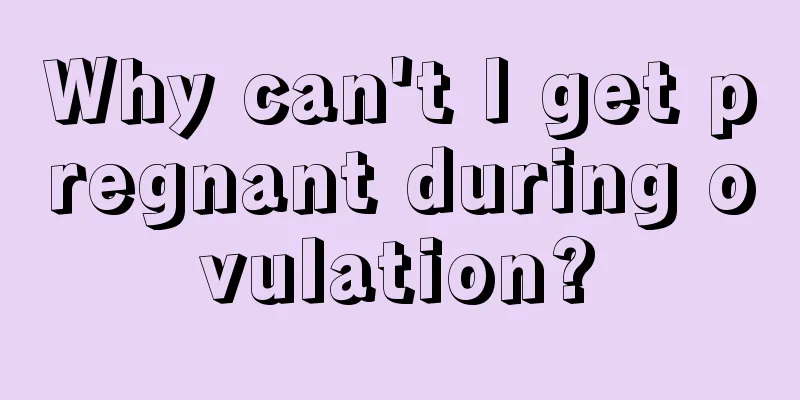 Why can't I get pregnant during ovulation?